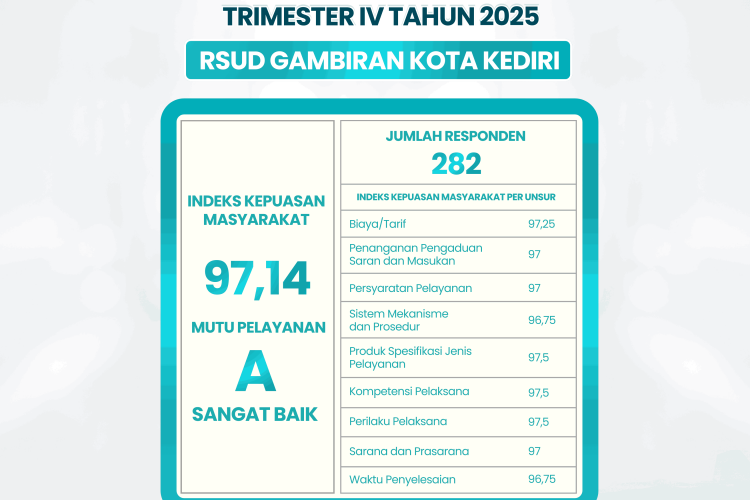 TRIMESTER IV TAHUN 2025

RSUD GAMBIRAN KOTA KEDIRI

INDEKS KEPUASAN MASYARAKAT

97,14

MUTU PELAYANAN

A

SANGAT BAIK

JUMLAH RESPONDEN
282

INDEKS KEPUASAN MASYARAKAT PER UNSUR

| | |
|---|---|
| Biaya/Tarif | 97,25 |
| Penanganan Pengaduan Saran dan Masukan | 97 |
| Persyaratan Pelayanan | 97 |
| Sistem Mekanisme dan Prosedur | 96,75 |
| Produk Spesifikasi Jenis Pelayanan | 97,5 |
| Kompetensi Pelaksana | 97,5 |
| Perilaku Pelaksana | 97,5 |
| Sarana dan Prasarana | 97 |
| Waktu Penyelesaian | 96,75 |